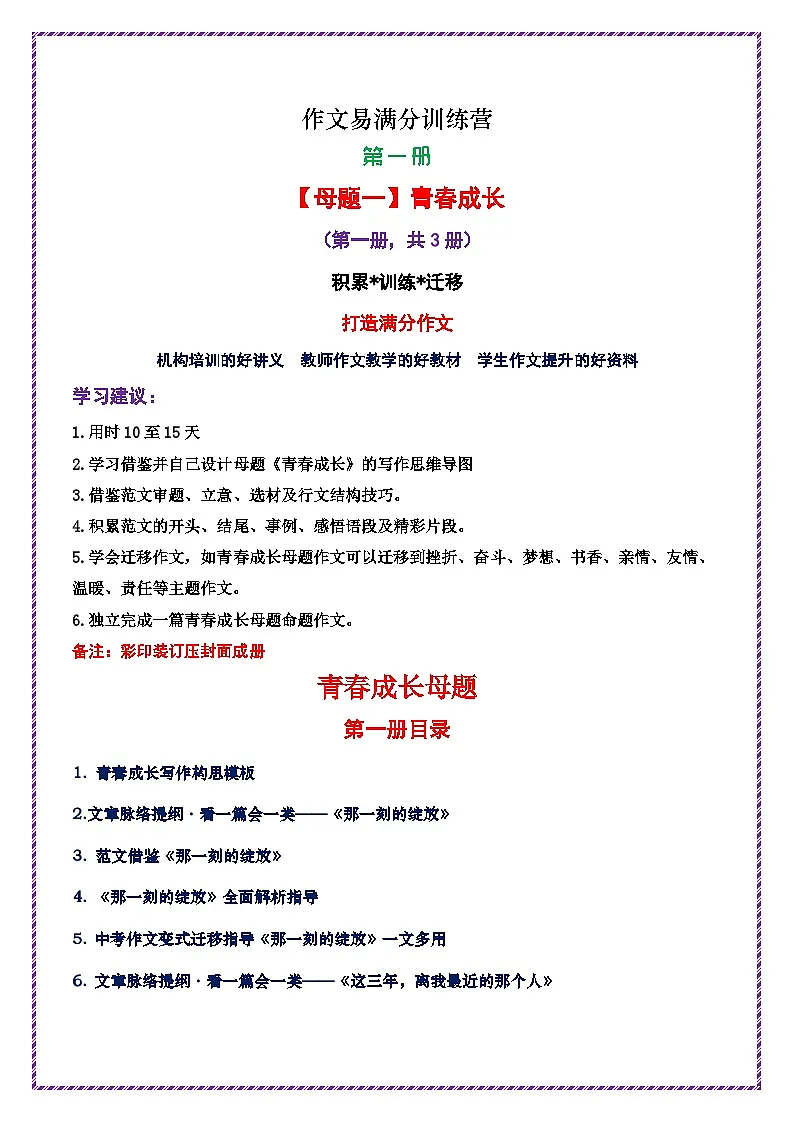 作文易满分训练营

第一册

【母题一】青春成长

（第一册，共 3 册）

积累*训练*迁移

打造满分作文

机构培训的好讲义　教师作文教学的好教材　学生作文提升的好资料

学习建议：

1.用时 10 至 15 天

2.学习借鉴并自己设计母题《青春成长》的写作思维导图

3.借鉴范文审题、立意、选材及行文结构技巧。

4.积累范文的开头、结尾、事例、感悟语段及精彩片段。

5.学会迁移作文，如青春成长母题作文可以迁移到挫折、奋斗、梦想、书香、亲情、友情、温暖、责任等主题作文。

6.独立完成一篇青春成长母题命题作文。

备注：彩印装订压封面成册

青春成长母题

第一册目录

1. 青春成长写作构思模板

2.文章脉络提纲 · 看一篇会一类——《那一刻的绽放》

3. 范文借鉴《那一刻的绽放》

4. 《那一刻的绽放》全面解析指导

5. 中考作文变式迁移指导《那一刻的绽放》一文多用

6. 文章脉络提纲 · 看一篇会一类——《这三年，离我最近的那个人》